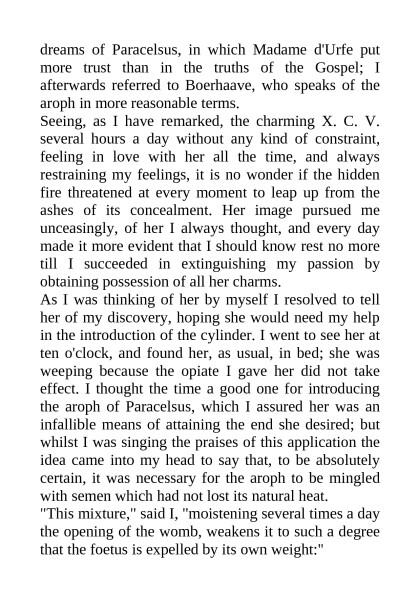 dreams of Paracelsus, in which Madame d'Urfe put more trust than in the truths of the Gospel; I afterwards referred to Boerhaave, who speaks of the aroph in more reasonable terms.
Seeing, as I have remarked, the charming X. C. V. several hours a day without any kind of constraint, feeling in love with her all the time, and always restraining my feelings, it is no wonder if the hidden fire threatened at every moment to leap up from the ashes of its concealment. Her image pursued me unceasingly, of her I always thought, and every day made it more evident that I should know rest no more till I succeeded in extinguishing my passion by obtaining possession of all her charms.
As I was thinking of her by myself I resolved to tell her of my discovery, hoping she would need my help in the introduction of the cylinder. I went to see her at ten o'clock, and found her, as usual, in bed; she was weeping because the opiate I gave her did not take effect. I thought the time a good one for introducing the aroph of Paracelsus, which I assured her was an infallible means of attaining the end she desired; but whilst I was singing the praises of this application the idea came into my head to say that, to be absolutely certain, it was necessary for the aroph to be mingled with semen which had not lost its natural heat.
"This mixture," said I, "moistening several times a day the opening of the womb, weakens it to such a degree that the foetus is expelled by its own weight:"